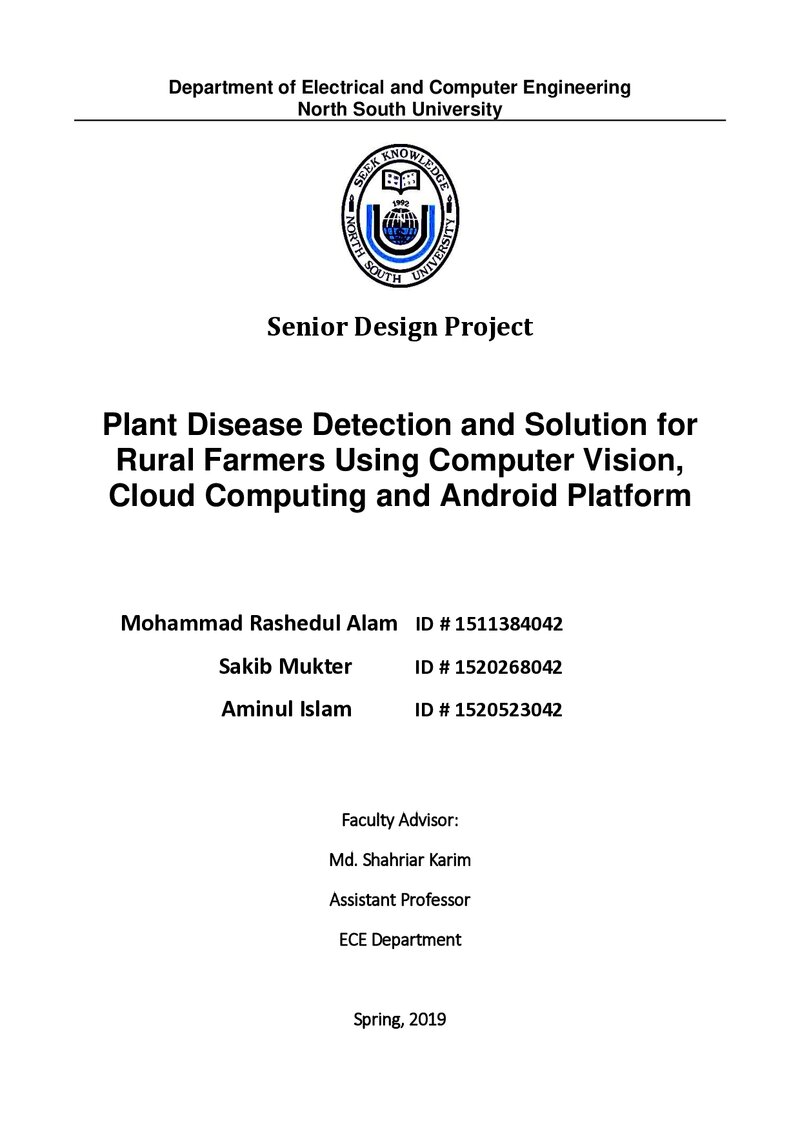 Department of Electrical and Computer Engineering
North South University

SEEK KNOWLEDGE
1992
NORTH SOUTH UNIVERSITY

Senior Design Project

Plant Disease Detection and Solution for Rural Farmers Using Computer Vision, Cloud Computing and Android Platform

Mohammad Rashedul Alam ID # 1511384042
Sakib Mukter ID # 1520268042
Aminul Islam ID # 1520523042

Faculty Advisor:

Md. Shahriar Karim

Assistant Professor

ECE Department

Spring, 2019